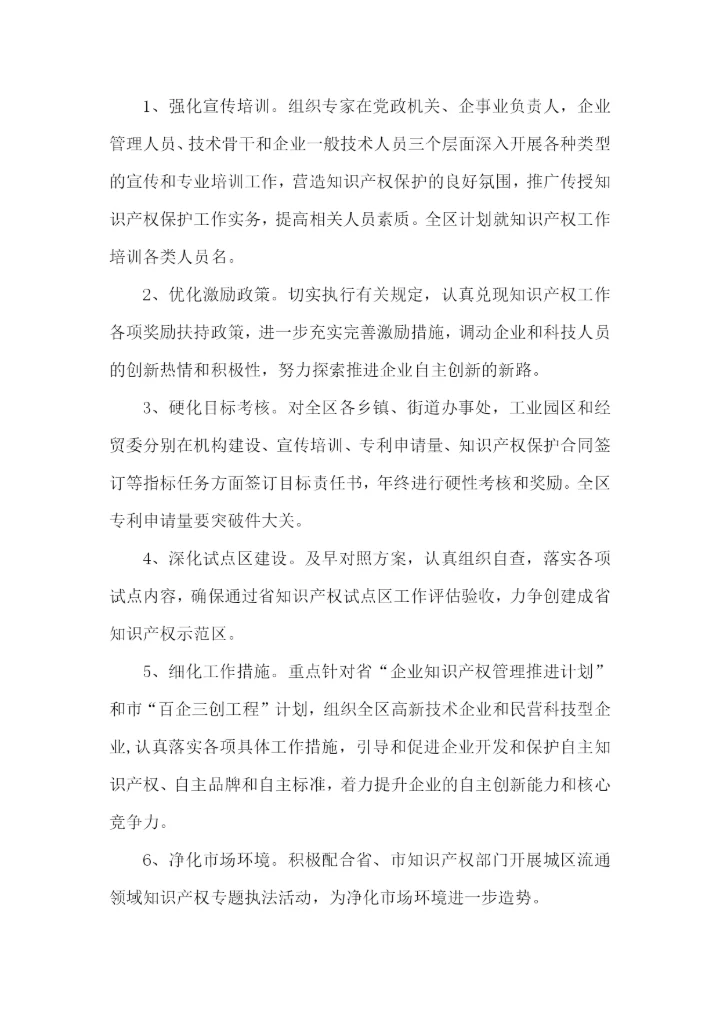 1、强化宣传培训。组织专家在党政机关、企事业负责人，企业管理人员、技术骨干和企业一般技术人员三个层面深入开展各种类型的宣传和专业培训工作，营造知识产权保护的良好氛围，推广传授知识产权保护工作实务，提高相关人员素质。全区计划就知识产权工作培训各类人员名。

2、优化激励政策。切实执行有关规定，认真兑现知识产权工作各项奖励扶持政策，进一步充实完善激励措施，调动企业和科技人员的创新热情和积极性，努力探索推进企业自主创新的新路。

3、硬化目标考核。对全区各乡镇、街道办事处，工业园区和经贸委分别在机构建设、宣传培训、专利申请量、知识产权保护合同签订等指标任务方面签订目标责任书，年终进行硬性考核和奖励。全区专利申请量要突破件大关。

4、深化试点区建设。及早对照方案，认真组织自查，落实各项试点内容，确保通过省知识产权试点区工作评估验收，力争创建成省知识产权示范区。

5、细化工作措施。重点针对省“企业知识产权管理推进计划”和市“百企三创工程”计划，组织全区高新技术企业和民营科技型企业,认真落实各项具体工作措施，引导和促进企业开发和保护自主知识产权、自主品牌和自主标准，着力提升企业的自主创新能力和核心竞争力。

6、净化市场环境。积极配合省、市知识产权部门开展城区流通领域知识产权专题执法活动，为净化市场环境进一步造势。